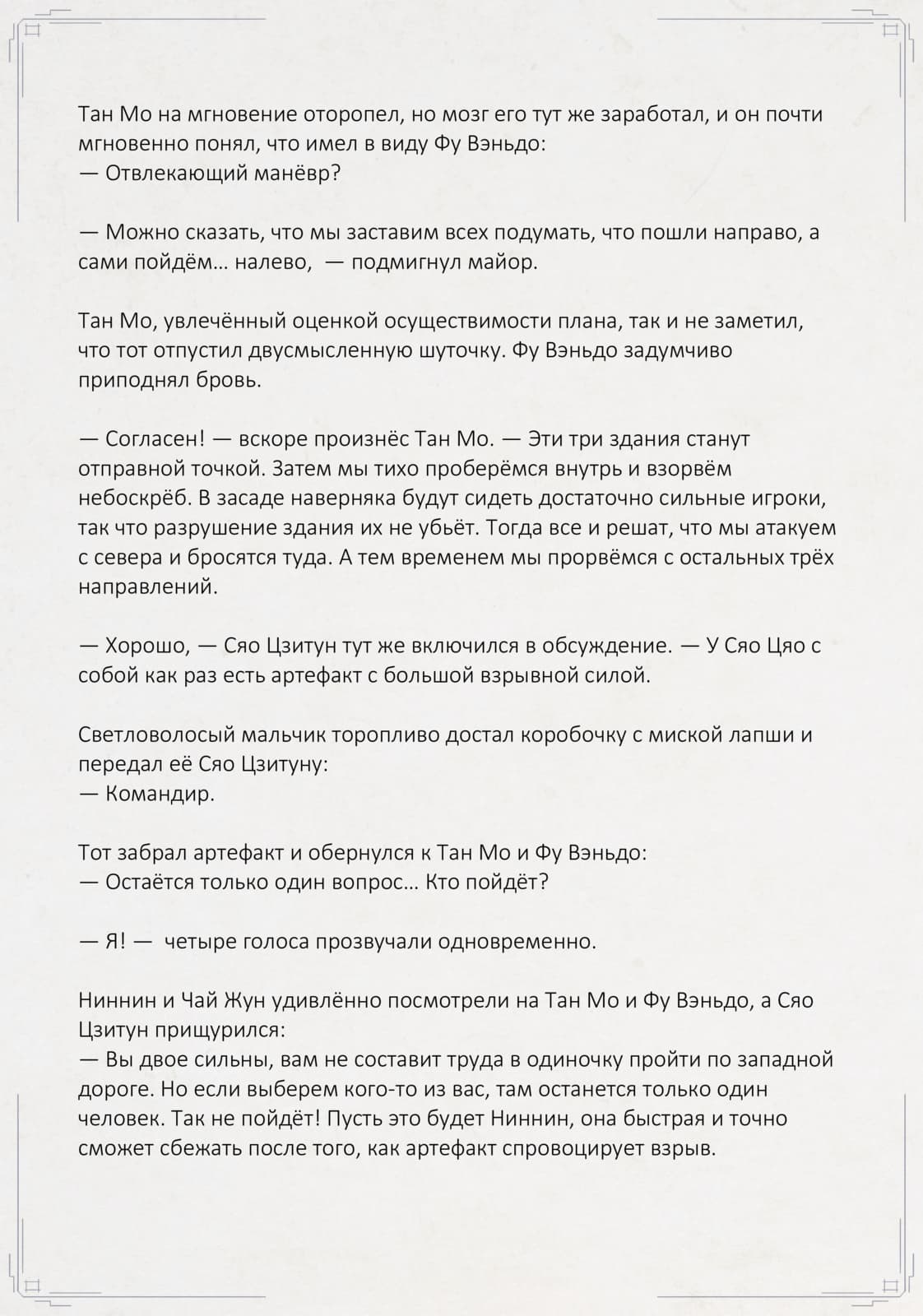 Тан Мо на мгновение оторопел, но мозг его тут же заработал, и он почти мгновенно понял, что имел в виду Фу Вэньдо:
— Отвлекающий манёвр?

— Можно сказать, что мы заставим всех подумать, что пошли направо, а сами пойдём... налево, — подмигнул майор.

Тан Мо, увлечённый оценкой осуществимости плана, так и не заметил, что тот отпустил двусмысленную шуточку. Фу Вэньдо задумчиво приподнял бровь.

— Согласен! — вскоре произнёс Тан Мо. — Эти три здания станут отправной точкой. Затем мы тихо проберёмся внутрь и взорвём небоскрёб. В засаде наверняка будут сидеть достаточно сильные игроки, так что разрушение здания их не убьёт. Тогда все и решат, что мы атакуем с севера и бросятся туда. А тем временем мы прорвёмся с остальных трёх направлений.

— Хорошо, — Сяо Цзитун тут же включился в обсуждение. — У Сяо Цяо с собой как раз есть артефакт с большой взрывной силой.

Светловолосый мальчик торопливо достал коробочку с миской лапши и передал её Сяо Цзитуну:
— Командир.

Тот забрал артефакт и обернулся к Тан Мо и Фу Вэньдо:
— Остаётся только один вопрос... Кто пойдёт?

— Я! — четыре голоса прозвучали одновременно.

Ниннин и Чай Жун удивлённо посмотрели на Тан Мо и Фу Вэньдо, а Сяо Цзитун прищурился:
— Вы двое сильны, вам не составит труда в одиночку пройти по западной дороге. Но если выберем кого-то из вас, там останется только один человек. Так не пойдёт! Пусть это будет Ниннин, она быстрая и точно сможет сбежать после того, как артефакт спровоцирует взрыв.